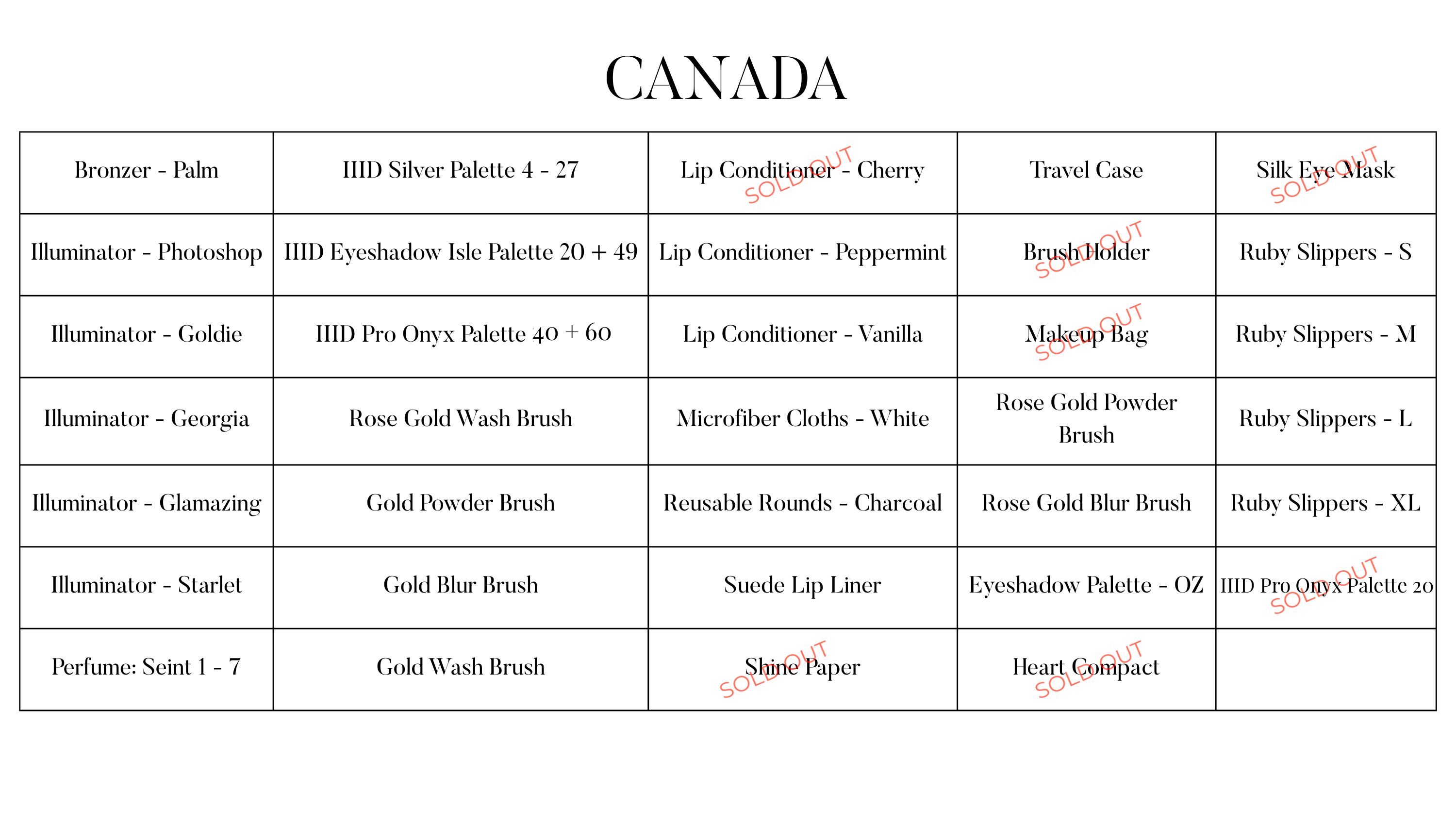 CANADA

| Bronzer - Palm | IIID Silver Palette 4 - 27 | Lip Conditioner - Cherry SOLD OUT | Travel Case | Silk Eye Mask SOLD OUT |
|---|---|---|---|---|
| Illuminator - Photoshop | IIID Eyeshadow Isle Palette 20 + 49 | Lip Conditioner - Peppermint | Brush Holder SOLD OUT | Ruby Slippers - S |
| Illuminator - Goldie | IIID Pro Onyx Palette 40 + 60 | Lip Conditioner - Vanilla | Makeup Bag SOLD OUT | Ruby Slippers - M |
| Illuminator - Georgia | Rose Gold Wash Brush | Microfiber Cloths - White | Rose Gold Powder Brush | Ruby Slippers - L |
| Illuminator - Glamazing | Gold Powder Brush | Reusable Rounds - Charcoal | Rose Gold Blur Brush | Ruby Slippers - XL |
| Illuminator - Starlet | Gold Blur Brush | Suede Lip Liner | Eyeshadow Palette - OZ | IIID Pro Onyx Palette 20 SOLD OUT |
| Perfume: Seint 1 - 7 | Gold Wash Brush | Shine Paper SOLD OUT | Heart Compact SOLD OUT | |